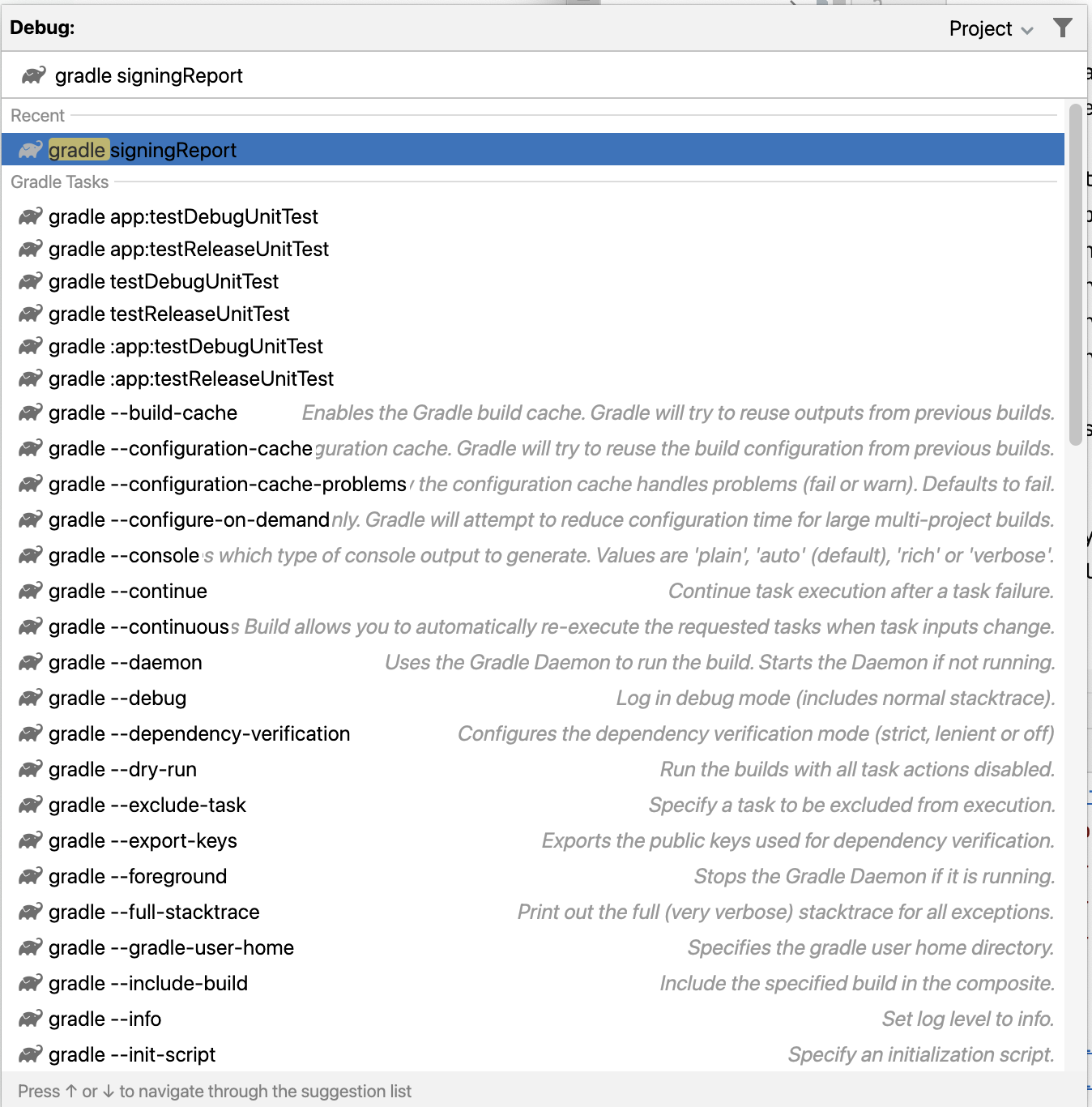 Debug:

Project

gradle signingReport

Recent

gradle signingReport

Gradle Tasks

gradle app:testDebugUnitTest

gradle app:testReleaseUnitTest

gradle testDebugUnitTest

gradle testReleaseUnitTest

gradle :app:testDebugUnitTest

gradle :app:testReleaseUnitTest

gradle --build-cache Enables the Gradle build cache. Gradle will try to reuse outputs from previous builds.

gradle --configuration-cache guration cache. Gradle will try to reuse the build configuration from previous builds.

gradle --configuration-cache-problems the configuration cache handles problems (fail or warn). Defaults to fail.

gradle --configure-on-demand nly. Gradle will attempt to reduce configuration time for large multi-project builds.

gradle --console s which type of console output to generate. Values are 'plain', 'auto' (default), 'rich' or 'verbose'.

gradle --continue Continue task execution after a task failure.

gradle --continuous s Build allows you to automatically re-execute the requested tasks when task inputs change.

gradle --daemon Uses the Gradle Daemon to run the build. Starts the Daemon if not running.

gradle --debug Log in debug mode (includes normal stacktrace).

gradle --dependency-verification Configures the dependency verification mode (strict, lenient or off)

gradle --dry-run Run the builds with all task actions disabled.

gradle --exclude-task Specify a task to be excluded from execution.

gradle --export-keys Exports the public keys used for dependency verification.

gradle --foreground Stops the Gradle Daemon if it is running.

gradle --full-stacktrace Print out the full (very verbose) stacktrace for all exceptions.

gradle --gradle-user-home Specifies the gradle user home directory.

gradle --include-build Include the specified build in the composite.

gradle --info Set log level to info.

gradle --init-script Specify an initialization script.

Press ↑ or ↓ to navigate through the suggestion list